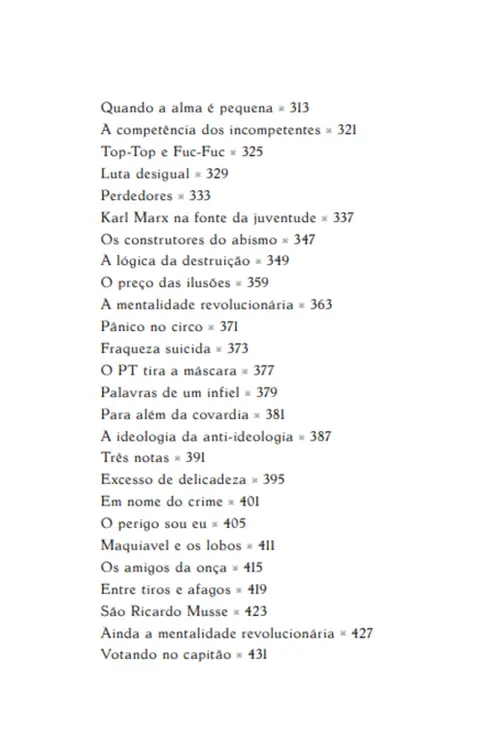 Quando a alma é pequena × 313
A competência dos incompetentes × 321
Top-Top e Fuc-Fuc × 325
Luta desigual × 329
Perdedores × 333
Karl Marx na fonte da juventude × 337
Os construtores do abismo × 347
A lógica da destruição × 349
O preço das ilusões × 359
A mentalidade revolucionária × 363
Pânico no circo × 371
Fraqueza suicida × 373
O PT tira a máscara × 377
Palavras de um infiel × 379
Para além da covardia × 381
A ideologia da anti-ideologia × 387
Três notas × 391
Excesso de delicadeza × 395
Em nome do crime × 401
O perigo sou eu × 405
Maquiavel e os lobos × 411
Os amigos da onça × 415
Entre tiros e afagos × 419
São Ricardo Musse × 423
Ainda a mentalidade revolucionária × 427
Votando no capitão × 431